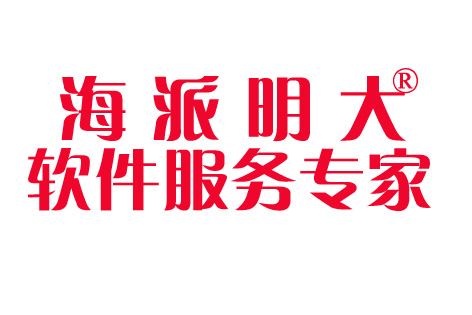 海派明大®
软件服务专家